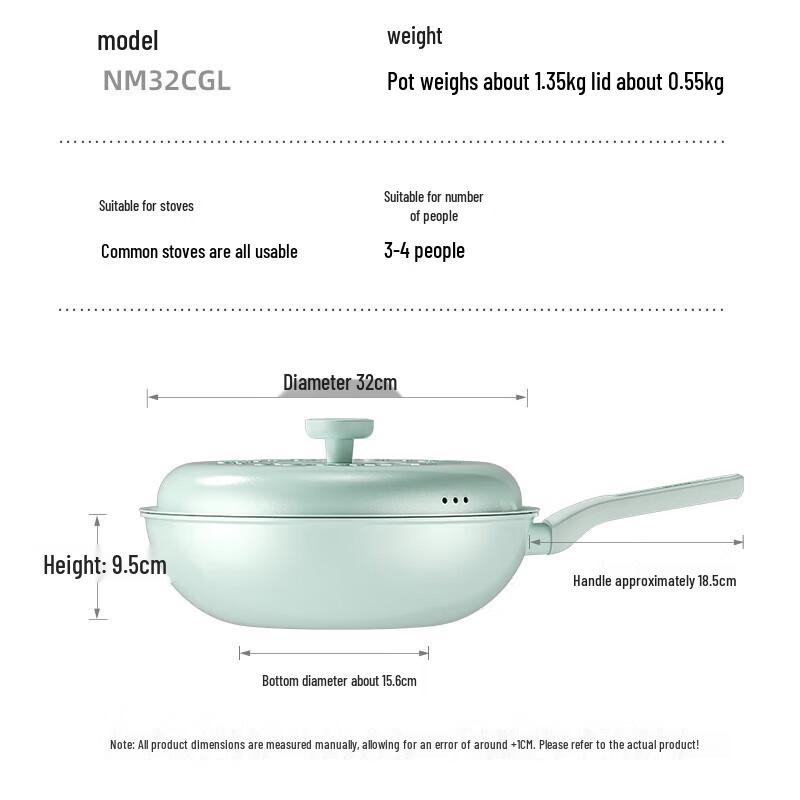 model
NM32CGL

weight
Pot weighs about 1.35kg lid about 0.55kg

Suitable for stoves
Common stoves are all usable

Suitable for number of people
3-4 people

Diameter 32cm

Height: 9.5cm

Handle approximately 18.5cm

Bottom diameter about 15.6cm

Note: All product dimensions are measured manually, allowing for an error of around +1CM. Please refer to the actual product!